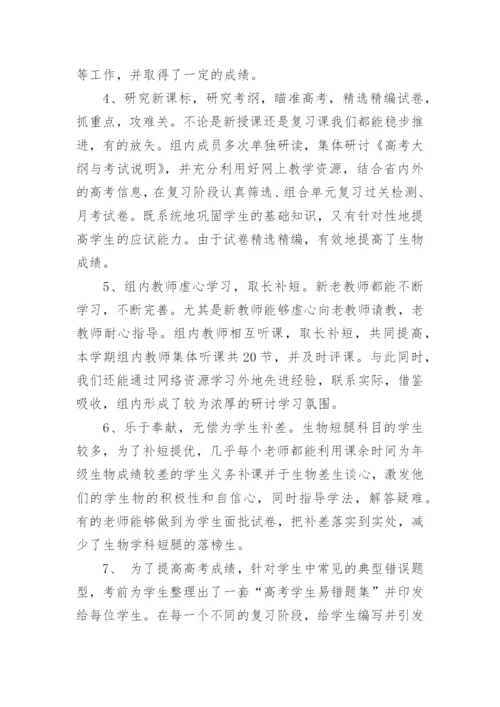 等工作，并取得了一定的成绩。

4、研究新课标，研究考纲，瞄准高考，精选精编试卷，抓重点，攻难关。不论是新授课还是复习课我们都能稳步推进，有的放矢。组内成员多次单独研读，集体研讨《高考大纲与考试说明》，并充分利用好网上教学资源，结合省内外的高考信息，在复习阶段认真筛选、组合单元复习过关检测、月考试卷。既系统地巩固学生的基础知识，又有针对性地提高学生的应试能力。由于试卷精选精编，有效地提高了生物成绩。

5、组内教师虚心学习，取长补短。新老教师都能不断学习，不断完善。尤其是新教师能够虚心向老教师请教，老教师耐心指导。组内教师相互听课，取长补短，共同提高，本学期组内教师集体听课共20节，并及时评课。与此同时，我们还能通过网络资源学习外地先进经验，联系实际，借鉴吸收，组内形成了较为浓厚的研讨学习氛围。

6、乐于奉献，无偿为学生补差。生物短腿科目的学生较多，为了补短提优，几乎每个老师都能利用课余时间为年级生物成绩较差的学生义务补课并于生物差生谈心，激发他们的学生物的积极性和自信心，同时指导学法，解答疑难。有的老师能够做到为学生面批试卷，把补差落实到实处，减少了生物学科短腿的落榜生。

7、 为了提高高考成绩，针对学生中常见的典型错误题型，考前为学生整理出了一套“高考学生易错题集”并印发给每位学生。在每一个不同的复习阶段，给学生编写并引发